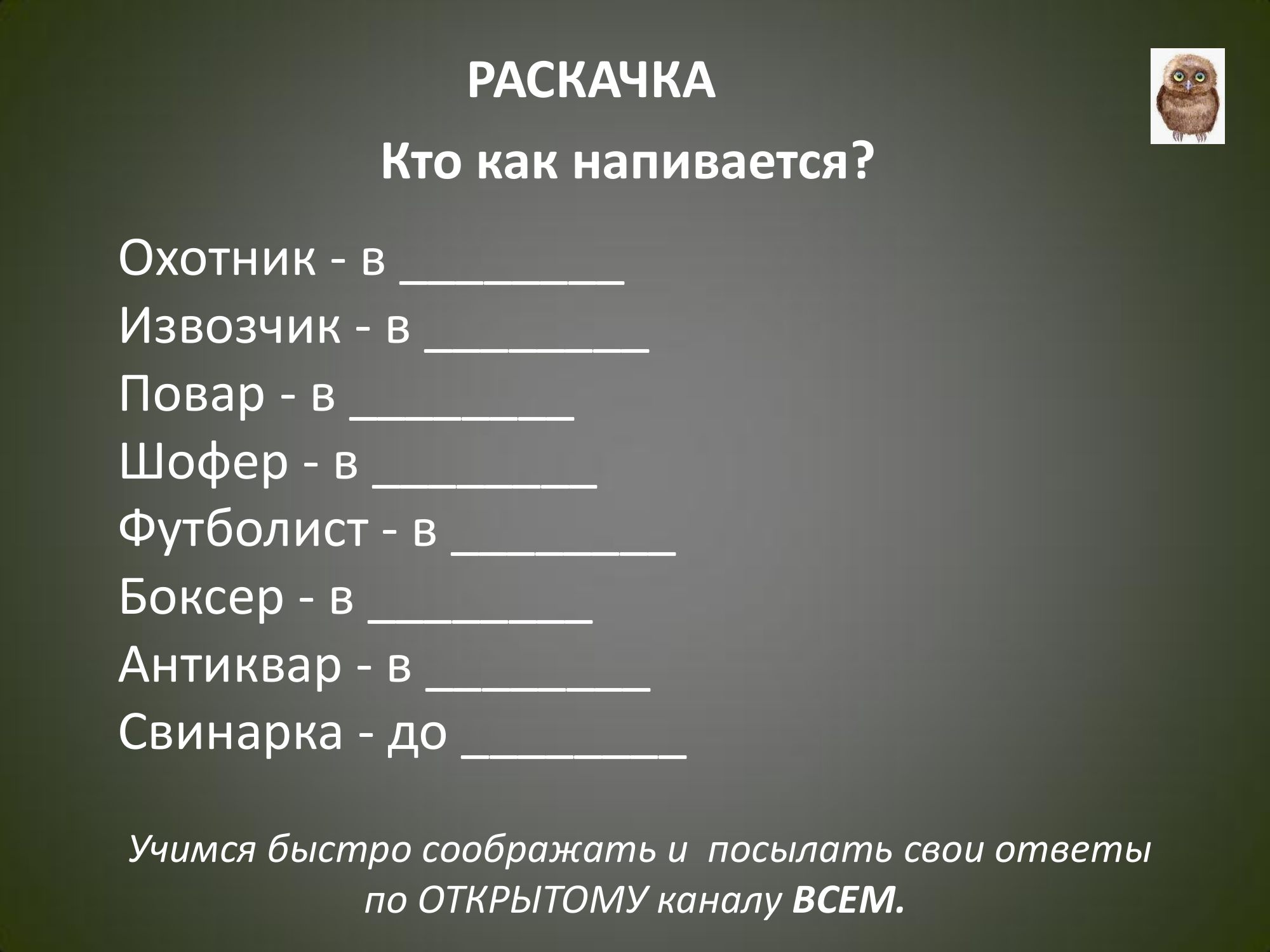 РАСКАЧКА

Кто как напивается?

Охотник - в _________
Извозчик - в _________
Повар - в _________
Шофер - в _________
Футболист - в _________
Боксер - в _________
Антиквар - в _________
Свинарка - до _________

Учимся быстро соображать и посылать свои ответы по ОТКРЫТОМУ каналу ВСЕМ.